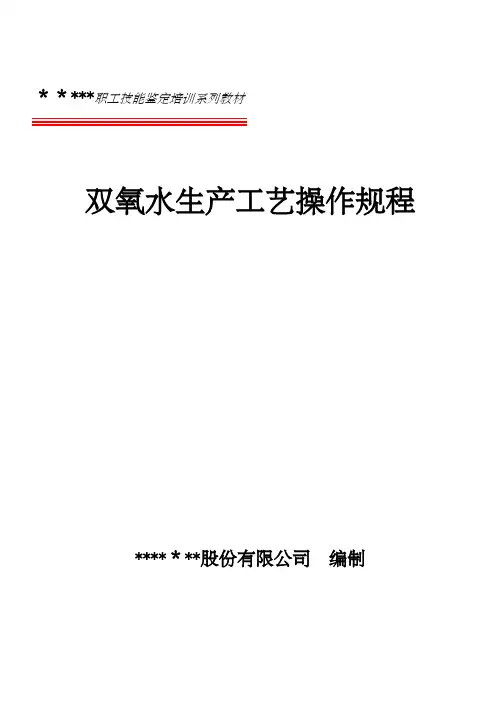 * * ***职工技能鉴定培训系列教材

双氧水生产工艺操作规程

**** * **股份有限公司 编制